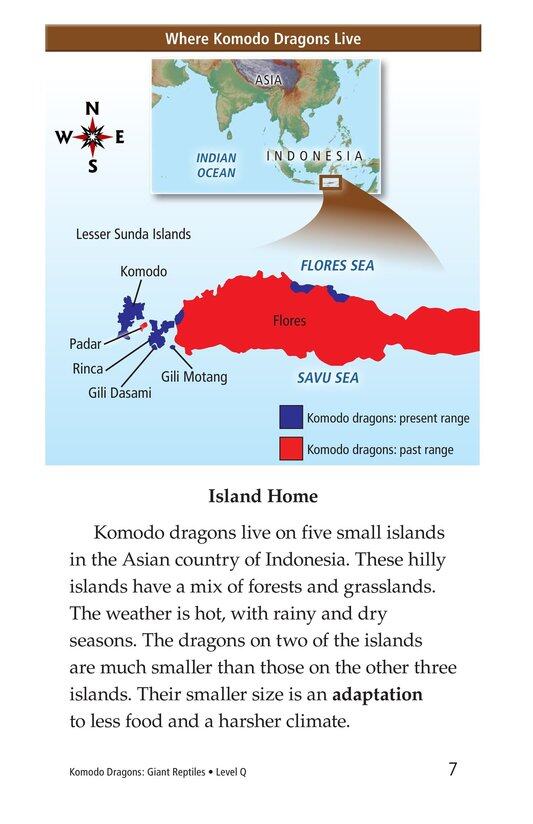 Where Komodo Dragons Live

N
W
E
S

ASIA

INDIAN OCEAN

INDONESIA

Lesser Sunda Islands

Komodo

FLORES SEA

Flores

Padar

Rinca

Gili Motang

Gili Dasami

SAVU SEA

Komodo dragons: present range

Komodo dragons: past range

Island Home

Komodo dragons live on five small islands in the Asian country of Indonesia. These hilly islands have a mix of forests and grasslands. The weather is hot, with rainy and dry seasons. The dragons on two of the islands are much smaller than those on the other three islands. Their smaller size is an adaptation to less food and a harsher climate.

Komodo Dragons: Giant Reptiles • Level Q

7